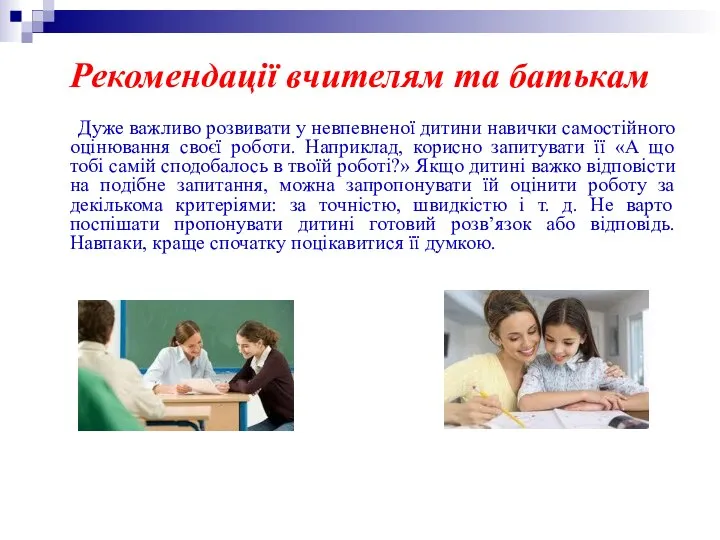 Рекомендації вчителям та батькам

Дуже важливо розвивати у невпевненої дитини навички самостійного оцінювання своєї роботи. Наприклад, корисно запитувати її «А що тобі самій сподобалось в твоїй роботі?» Якщо дитині важко відповісти на подібне запитання, можна запропонувати їй оцінити роботу за декількома критеріями: за точністю, швидкістю і т. д. Не варто поспішати пропонувати дитині готовий розв'язок або відповідь. Навпаки, краще спочатку поцікавитися її думкою.